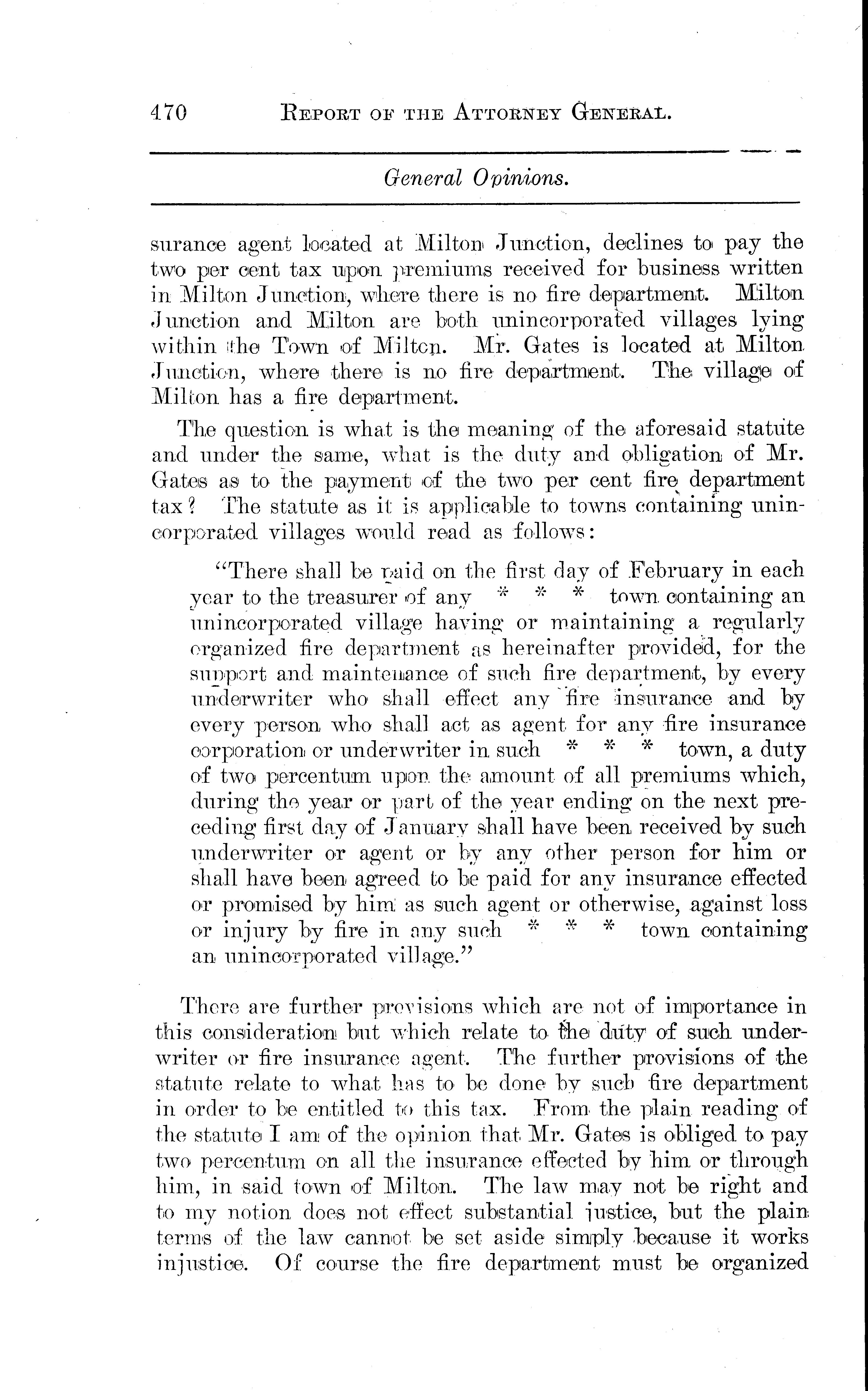 470 REPORT OF THE ATTORNEY GENERAL.

General Opinions.

surance agent located at Milton Junction, declines to pay the two per cent tax upon premiums received for business written in Milton Junction, where there is no fire department. Milton Junction and Milton are both unincorporated villages lying within the Town of Milton. Mr. Gates is located at Milton Junction, where there is no fire department. The village of Milton has a fire department.

The question is what is the meaning of the aforesaid statute and under the same, what is the duty and obligation of Mr. Gates as to the payment of the two per cent fire department tax? The statute as it is applicable to towns containing unincorporated villages would read as follows:

"There shall be paid on the first day of February in each year to the treasurer of any * * * town containing an unincorporated village having or maintaining a regularly organized fire department as hereinafter provided, for the support and maintenance of such fire department, by every underwriter who shall effect any fire insurance and by every person who shall act as agent for any fire insurance corporation or underwriter in such * * * town, a duty of two percentum upon the amount of all premiums which, during the year or part of the year ending on the next preceding first day of January shall have been received by such underwriter or agent or by any other person for him or shall have been agreed to be paid for any insurance effected or promised by him as such agent or otherwise, against loss or injury by fire in any such * * * town containing an unincorporated village."

There are further provisions which are not of importance in this consideration but which relate to the duty of such underwriter or fire insurance agent. The further provisions of the statute relate to what has to be done by such fire department in order to be entitled to this tax. From the plain reading of the statute I am of the opinion that Mr. Gates is obliged to pay two percentum on all the insurance effected by him or through him, in said town of Milton. The law may not be right and to my notion does not effect substantial justice, but the plain terms of the law cannot be set aside simply because it works injustice. Of course the fire department must be organized